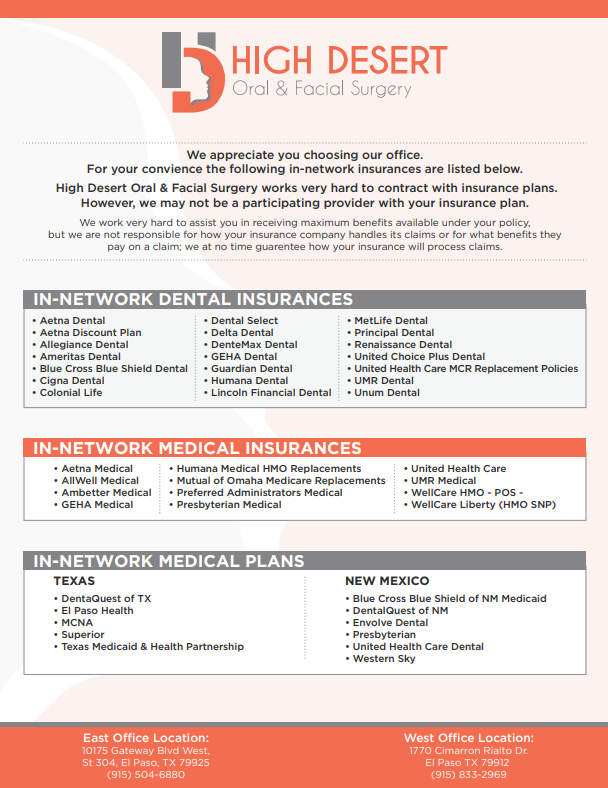 HIGH DESERT
Oral & Facial Surgery

We appreciate you choosing our office.
For your convience the following in-network insurances are listed below.
High Desert Oral & Facial Surgery works very hard to contract with insurance plans.
However, we may not be a participating provider with your insurance plan.

We work very hard to assist you in receiving maximum benefits available under your policy, but we are not responsible for how your insurance company handles its claims or for what benefits they pay on a claim; we at no time guarentee how your insurance will process claims.

IN-NETWORK DENTAL INSURANCES

• Aetna Dental
• Aetna Discount Plan
• Allegiance Dental
• Ameritas Dental
• Blue Cross Blue Shield Dental
• Cigna Dental
• Colonial Life

• Dental Select
• Delta Dental
• DenteMax Dental
• GEHA Dental
• Guardian Dental
• Humana Dental
• Lincoln Financial Dental

• MetLife Dental
• Principal Dental
• Renaissance Dental
• United Choice Plus Dental
• United Health Care MCR Replacement Policies
• UMR Dental
• Unum Dental

IN-NETWORK MEDICAL INSURANCES

• Aetna Medical
• AllWell Medical
• Ambetter Medical
• GEHA Medical

• Humana Medical HMO Replacements
• Mutual of Omaha Medicare Replacements
• Preferred Administrators Medical
• Presbyterian Medical

• United Health Care
• UMR Medical
• WellCare HMO - POS -
• WellCare Liberty (HMO SNP)

IN-NETWORK MEDICAL PLANS

TEXAS
• DentaQuest of TX
• El Paso Health
• MCNA
• Superior
• Texas Medicaid & Health Partnership

NEW MEXICO
• Blue Cross Blue Shield of NM Medicaid
• DentalQuest of NM
• Envolve Dental
• Presbyterian
• United Health Care Dental
• Western Sky

East Office Location:
10175 Gateway Blvd West,
St 304, El Paso, TX 79925
(915) 504-6880

West Office Location:
1770 Cimarron Rialto Dr.
El Paso TX 79912
(915) 833-2969